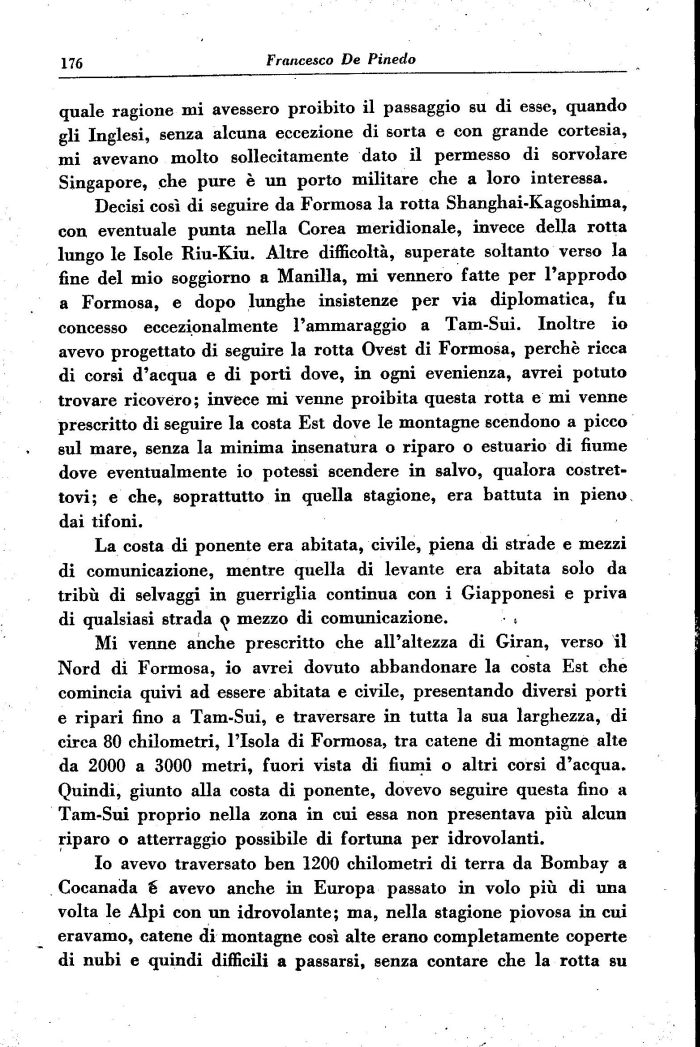 176 Francesco De Pinedo

quale ragione mi avessero proibito il passaggio su di esse, quando gli Inglesi, senza alcuna eccezione di sorta e con grande cortesia, mi avevano molto sollecitamente dato il permesso di sorvolare Singapore, che pure è un porto militare che a loro interessa.

Decisi così di seguire da Formosa la rotta Shanghai-Kagoshima, con eventuale punta nella Corea meridionale, invece della rotta lungo le Isole Riu-Kiu. Altre difficoltà, superate soltanto verso la fine del mio soggiorno a Manilla, mi vennero fatte per l'approdo a Formosa, e dopo lunghe insistenze per via diplomatica, fu concesso eccezionalmente l'ammaraggio a Tam-Sui. Inoltre io avevo progettato di seguire la rotta Ovest di Formosa, perchè ricca di corsi d'acqua e di porti dove, in ogni evenienza, avrei potuto trovare ricovero; invece mi venne proibita questa rotta e mi venne prescritto di seguire la costa Est dove le montagne scendono a picco sul mare, senza la minima insenatura o riparo o estuario di fiume dove eventualmente io potessi scendere in salvo, qualora costrettovi; e che, soprattutto in quella stagione, era battuta in pieno dai tifoni.

La costa di ponente era abitata, civile, piena di strade e mezzi di comunicazione, mentre quella di levante era abitata solo da tribù di selvaggi in guerriglia continua con i Giapponesi e priva di qualsiasi strada o mezzo di comunicazione.

Mi venne anche prescritto che all'altezza di Giran, verso il Nord di Formosa, io avrei dovuto abbandonare la costa Est che comincia quivi ad essere abitata e civile, presentando diversi porti e ripari fino a Tam-Sui, e traversare in tutta la sua larghezza, di circa 80 chilometri, l'Isola di Formosa, tra catene di montagne alte da 2000 a 3000 metri, fuori vista di fiumi o altri corsi d'acqua. Quindi, giunto alla costa di ponente, dovevo seguire questa fino a Tam-Sui proprio nella zona in cui essa non presentava più alcun riparo o atterraggio possibile di fortuna per idrovolanti.

Io avevo traversato ben 1200 chilometri di terra da Bombay a Cocanada e avevo anche in Europa passato in volo più di una volta le Alpi con un idrovolante; ma, nella stagione piovosa in cui eravamo, catene di montagne così alte erano completamente coperte di nubi e quindi difficili a passarsi, senza contare che la rotta su